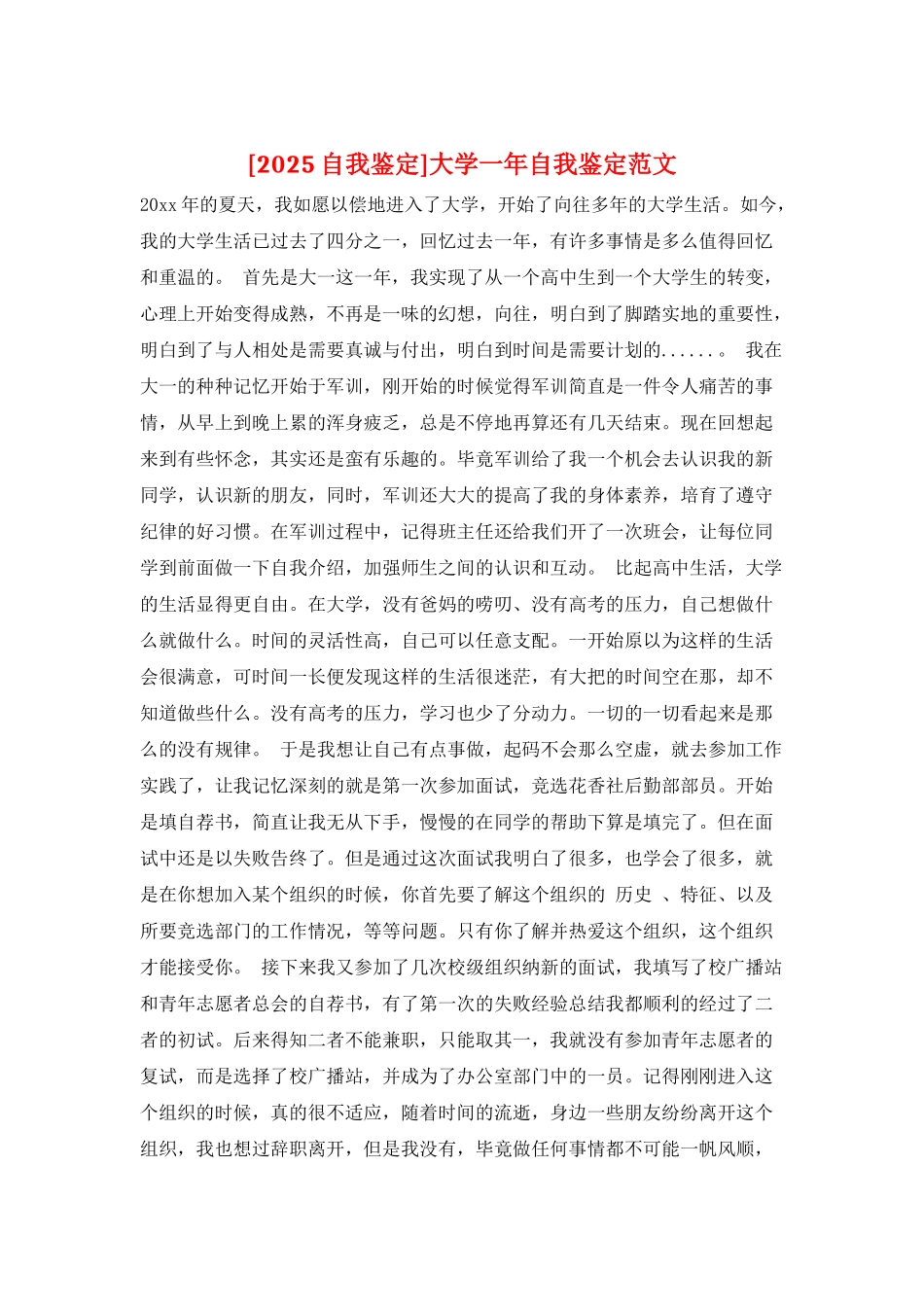 [2025 自我鉴定]大学一年自我鉴定范文

20xx 年的夏天，我如愿以偿地进入了大学，开始了向往多年的大学生活。如今，我的大学生活已过去了四分之一，回忆过去一年，有许多事情是多么值得回忆和重温的。 首先是大一这一年，我实现了从一个高中生到一个大学生的转变，心理上开始变得成熟，不再是一味的幻想，向往，明白到了脚踏实地的重要性，明白到了与人相处是需要真诚与付出，明白到时间是需要计划的......。 我在大一的种种记忆开始于军训，刚开始的时候觉得军训简直是一件令人痛苦的事情，从早上到晚上累的浑身疲乏，总是不停地再算还有几天结束。现在回想起来到有些怀念，其实还是蛮有乐趣的。毕竟军训给了我一个机会去认识我的新同学，认识新的朋友，同时，军训还大大的提高了我的身体素养，培育了遵守纪律的好习惯。在军训过程中，记得班主任还给我们开了一次班会，让每位同学到前面做一下自我介绍，加强师生之间的认识和互动。 比起高中生活，大学的生活显得更自由。在大学，没有爸妈的唠叨、没有高考的压力，自己想做什么就做什么。时间的灵活性高，自己可以任意支配。一开始原以为这样的生活会很满意，可时间一长便发现这样的生活很迷茫，有大把的时间空在那，却不知道做些什么。没有高考的压力，学习也少了分动力。一切的一切看起来是那么的没有规律。 于是我想让自己有点事做，起码不会那么空虚，就去参加工作实践了，让我记忆深刻的就是第一次参加面试，竞选花香社后勤部部员。开始是填自荐书，简直让我无从下手，慢慢的在同学的帮助下算是填完了。但在面试中还是以失败告终了。但是通过这次面试我明白了很多，也学会了很多，就是在你想加入某个组织的时候，你首先要了解这个组织的 历史 、特征、以及所要竞选部门的工作情况，等等问题。只有你了解并热爱这个组织，这个组织才能接受你。 接下来我又参加了几次校级组织纳新的面试，我填写了校广播站和青年志愿者总会的自荐书，有了第一次的失败经验总结我都顺利的经过了二者的初试。后来得知二者不能兼职，只能取其一，我就没有参加青年志愿者的复试，而是选择了校广播站，并成为了办公室部门中的一员。记得刚刚进入这个组织的时候，真的很不适应，随着时间的流逝，身边一些朋友纷纷离开这个组织，我也想过辞职离开，但是我没有，毕竟做任何事情都不可能一帆风顺，